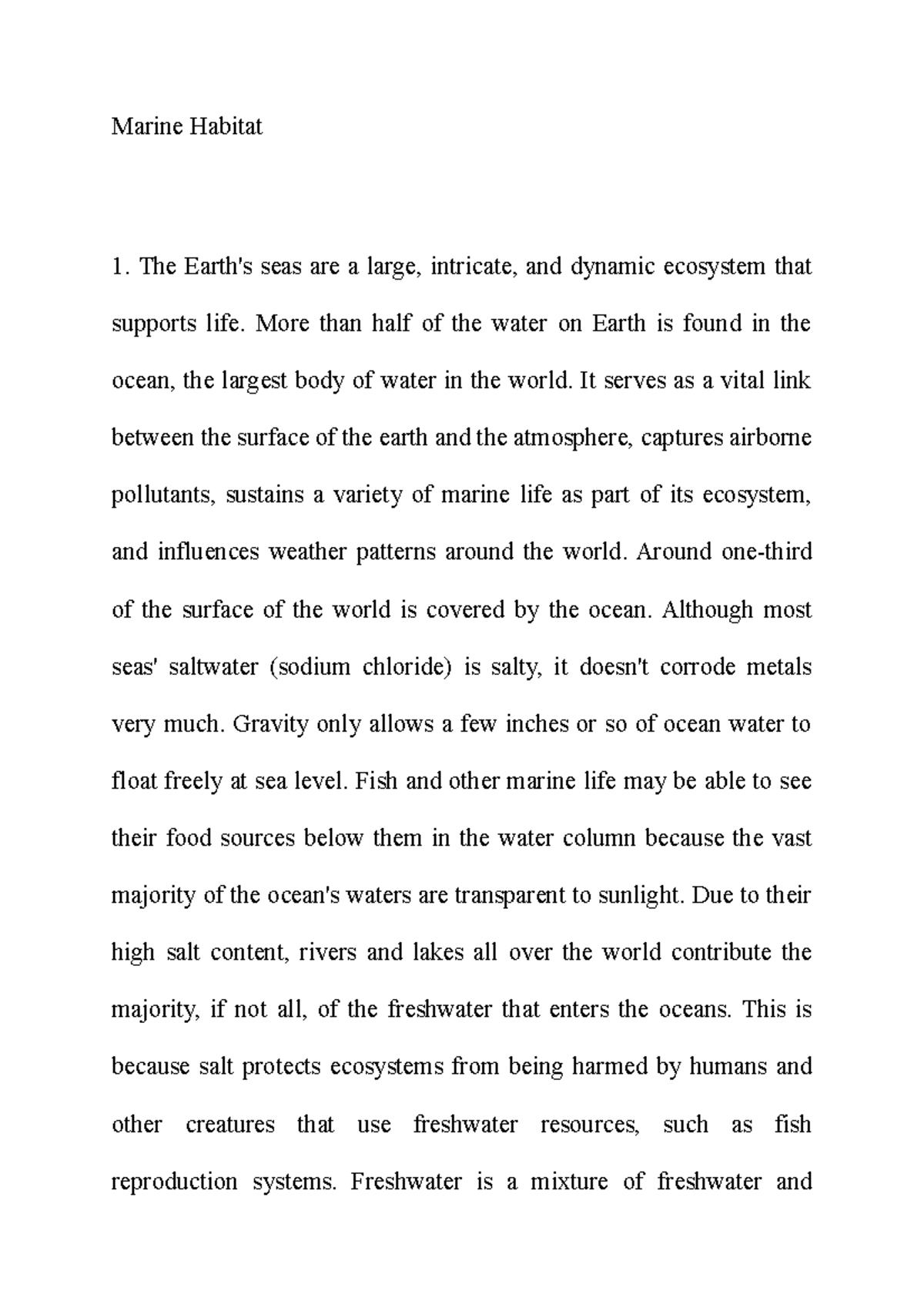 Marine Habitat

1. The Earth's seas are a large, intricate, and dynamic ecosystem that supports life. More than half of the water on Earth is found in the ocean, the largest body of water in the world. It serves as a vital link between the surface of the earth and the atmosphere, captures airborne pollutants, sustains a variety of marine life as part of its ecosystem, and influences weather patterns around the world. Around one-third of the surface of the world is covered by the ocean. Although most seas' saltwater (sodium chloride) is salty, it doesn't corrode metals very much. Gravity only allows a few inches or so of ocean water to float freely at sea level. Fish and other marine life may be able to see their food sources below them in the water column because the vast majority of the ocean's waters are transparent to sunlight. Due to their high salt content, rivers and lakes all over the world contribute the majority, if not all, of the freshwater that enters the oceans. This is because salt protects ecosystems from being harmed by humans and other creatures that use freshwater resources, such as fish reproduction systems. Freshwater is a mixture of freshwater and